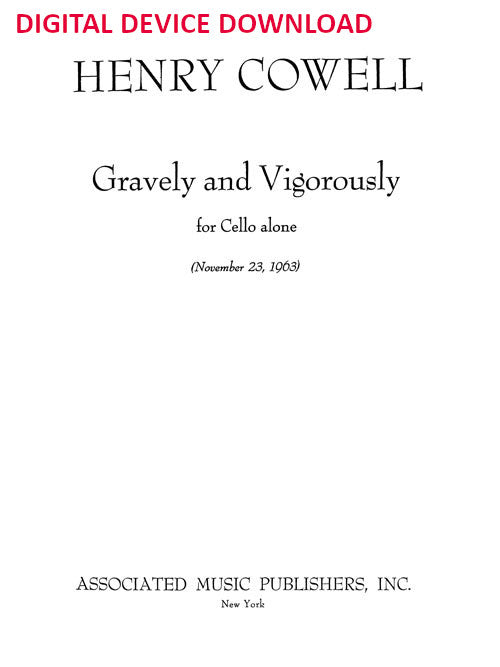 DIGITAL DEVICE DOWNLOAD

HENRY COWELL

Gravely and Vigorously

for Cello alone

(November 23, 1963)

ASSOCIATED MUSIC PUBLISHERS, INC.
New York